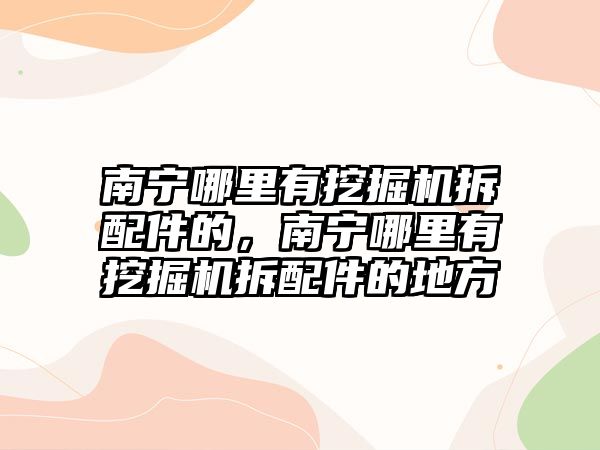 南宁哪里有挖掘机拆配件的，南宁哪里有挖掘机拆配件的地方